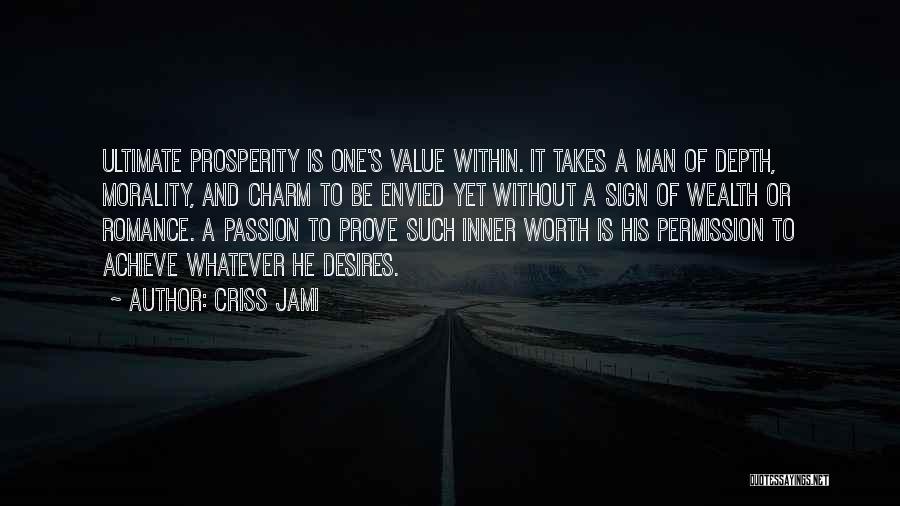 ULTIMATE PROSPERITY IS ONE'S VALUE WITHIN. IT TAKES A MAN OF DEPTH, MORALITY, AND CHARM TO BE ENVIED YET WITHOUT A SIGN OF WEALTH OR ROMANCE. A PASSION TO PROVE SUCH INNER WORTH IS HIS PERMISSION TO ACHIEVE WHATEVER HE DESIRES.

~ AUTHOR: CRISS JAMI

QUOTESSAYINGS.NET